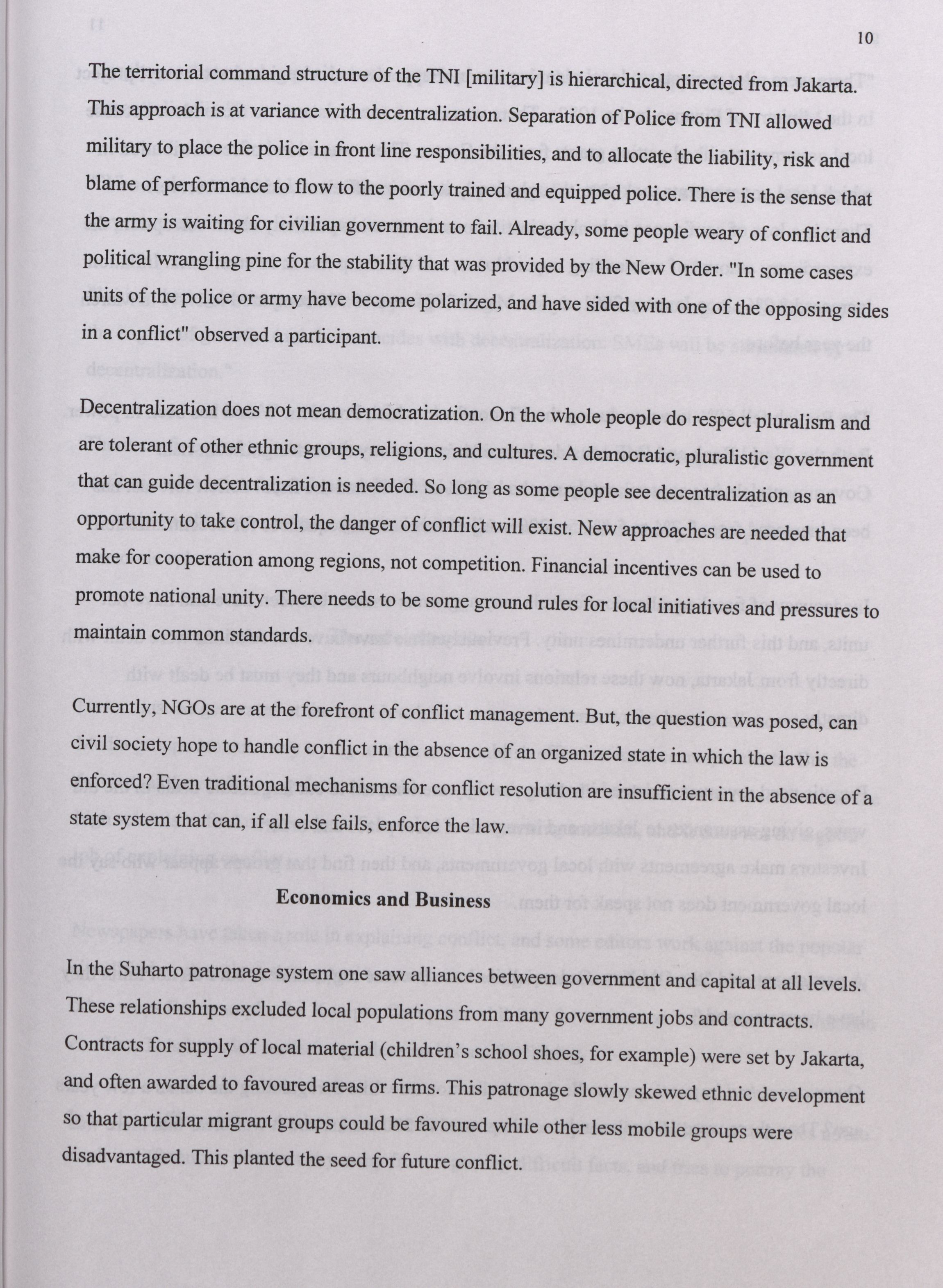 10

The territorial command structure of the TNI [military] is hierarchical, directed from Jakarta. This approach is at variance with decentralization. Separation of Police from TNI allowed military to place the police in front line responsibilities, and to allocate the liability, risk and blame of performance to flow to the poorly trained and equipped police. There is the sense that the army is waiting for civilian government to fail. Already, some people weary of conflict and political wrangling pine for the stability that was provided by the New Order. "In some cases units of the police or army have become polarized, and have sided with one of the opposing sides in a conflict" observed a participant.

Decentralization does not mean democratization. On the whole people do respect pluralism and are tolerant of other ethnic groups, religions, and cultures. A democratic, pluralistic government that can guide decentralization is needed. So long as some people see decentralization as an opportunity to take control, the danger of conflict will exist. New approaches are needed that make for cooperation among regions, not competition. Financial incentives can be used to promote national unity. There needs to be some ground rules for local initiatives and pressures to maintain common standards.

Currently, NGOs are at the forefront of conflict management. But, the question was posed, can civil society hope to handle conflict in the absence of an organized state in which the law is enforced? Even traditional mechanisms for conflict resolution are insufficient in the absence of a state system that can, if all else fails, enforce the law.

Economics and Business

In the Suharto patronage system one saw alliances between government and capital at all levels. These relationships excluded local populations from many government jobs and contracts. Contracts for supply of local material (children's school shoes, for example) were set by Jakarta, and often awarded to favoured areas or firms. This patronage slowly skewed ethnic development so that particular migrant groups could be favoured while other less mobile groups were disadvantaged. This planted the seed for future conflict.